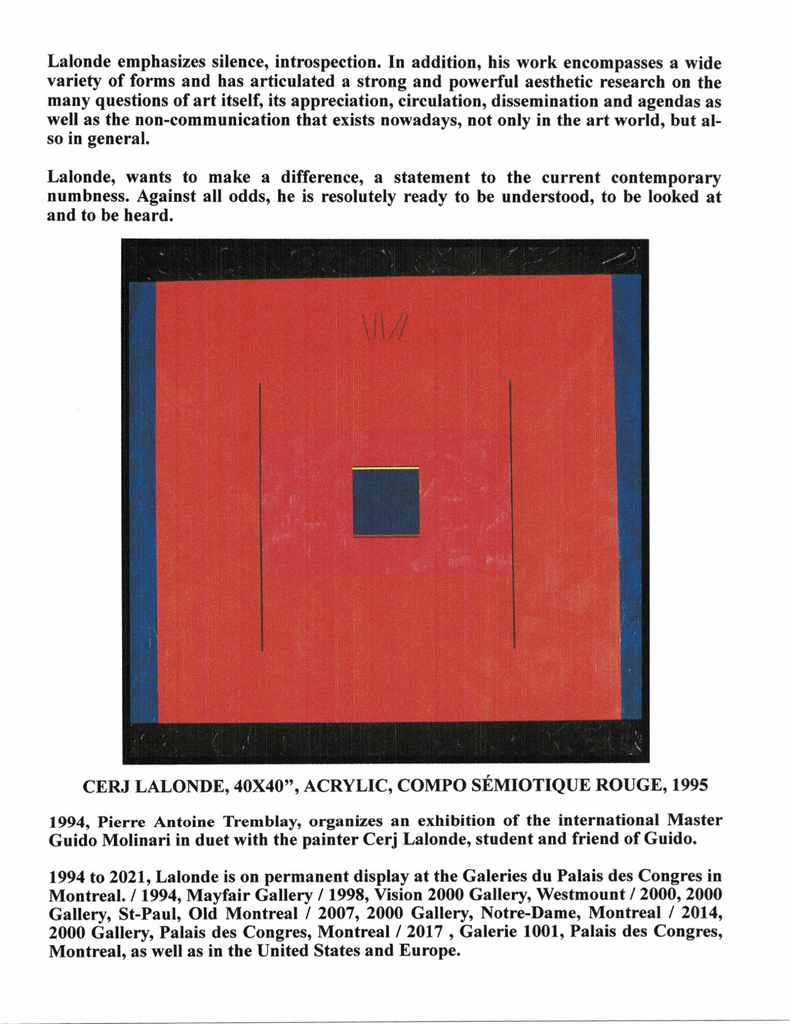 Lalonde emphasizes silence, introspection. In addition, his work encompasses a wide variety of forms and has articulated a strong and powerful aesthetic research on the many questions of art itself, its appreciation, circulation, dissemination and agendas as well as the non-communication that exists nowadays, not only in the art world, but also in general.

Lalonde, wants to make a difference, a statement to the current contemporary numbness. Against all odds, he is resolutely ready to be understood, to be looked at and to be heard.

CERJ LALONDE, 40X40", ACRYLIC, COMPO SÉMIOTIQUE ROUGE, 1995

1994, Pierre Antoine Tremblay, organizes an exhibition of the international Master Guido Molinari in duet with the painter Cerj Lalonde, student and friend of Guido.

1994 to 2021, Lalonde is on permanent display at the Galeries du Palais des Congres in Montreal. / 1994, Mayfair Gallery / 1998, Vision 2000 Gallery, Westmount / 2000, 2000 Gallery, St-Paul, Old Montreal / 2007, 2000 Gallery, Notre-Dame, Montreal / 2014, 2000 Gallery, Palais des Congres, Montreal / 2017 , Galerie 1001, Palais des Congres, Montreal, as well as in the United States and Europe.